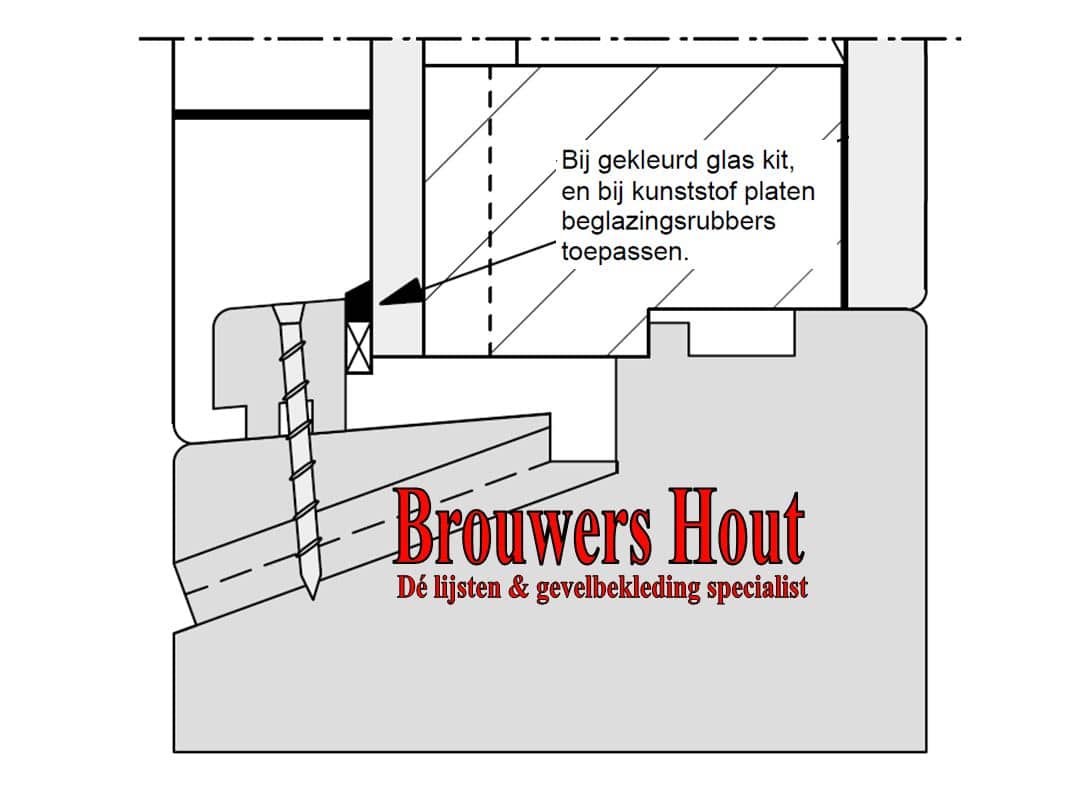 Bij gekleurd glas kit, en bij kunststof platen beglazingsrubbers toepassen.

Brouwers Hout
Dé lijsten & gevelbekleding specialist